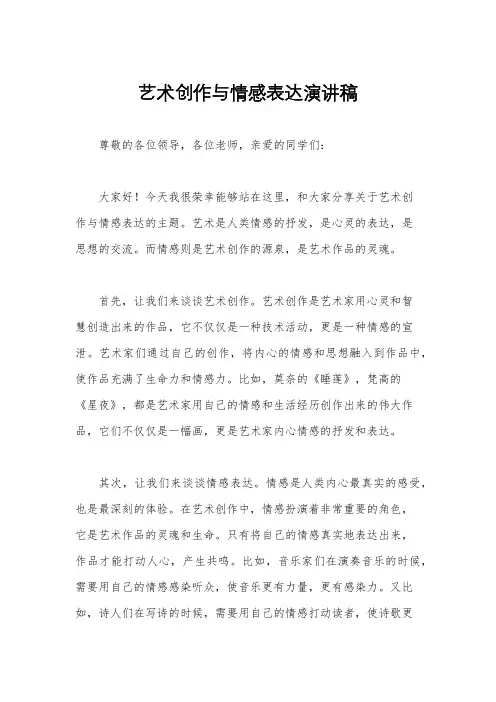 艺术创作与情感表达演讲稿

尊敬的各位领导，各位老师，亲爱的同学们：

大家好！今天我很荣幸能够站在这里，和大家分享关于艺术创作与情感表达的主题。艺术是人类情感的抒发，是心灵的表达，是思想的交流。而情感则是艺术创作的源泉，是艺术作品的灵魂。

首先，让我们来谈谈艺术创作。艺术创作是艺术家用心灵和智慧创造出来的作品，它不仅仅是一种技术活动，更是一种情感的宣泄。艺术家们通过自己的创作，将内心的情感和思想融入到作品中，使作品充满了生命力和情感力。比如，莫奈的《睡莲》，梵高的《星夜》，都是艺术家用自己的情感和生活经历创作出来的伟大作品，它们不仅仅是一幅画，更是艺术家内心情感的抒发和表达。

其次，让我们来谈谈情感表达。情感是人类内心最真实的感受，也是最深刻的体验。在艺术创作中，情感扮演着非常重要的角色，它是艺术作品的灵魂和生命。只有将自己的情感真实地表达出来，作品才能打动人心，产生共鸣。比如，音乐家们在演奏音乐的时候，需要用自己的情感感染听众，使音乐更有力量，更有感染力。又比如，诗人们在写诗的时候，需要用自己的情感打动读者，使诗歌更